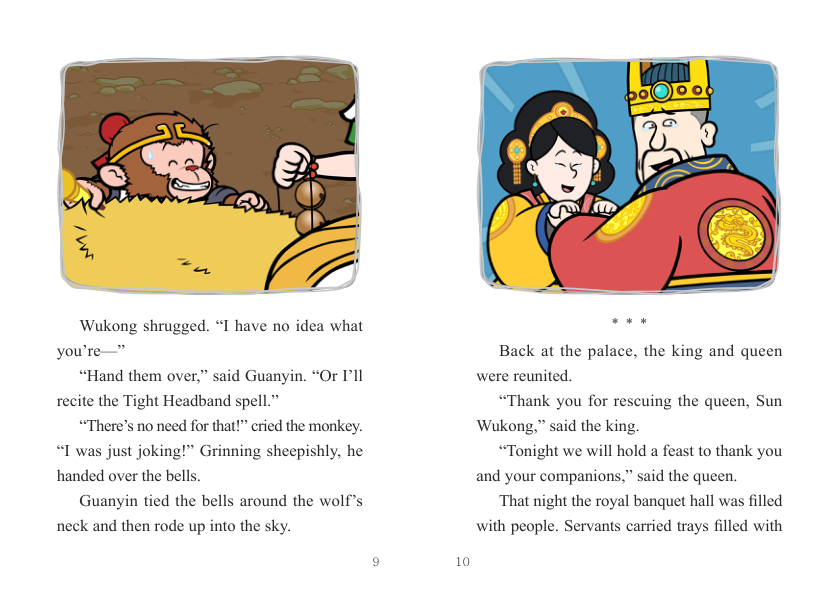 Wukong shrugged. “I have no idea what you’re—”

“Hand them over,” said Guanyin. “Or I’ll recite the Tight Headband spell.”

“There’s no need for that!” cried the monkey. “I was just joking!” Grinning sheepishly, he handed over the bells.

Guanyin tied the bells around the wolf’s neck and then rode up into the sky.

9

* * *

Back at the palace, the king and queen were reunited.

“Thank you for rescuing the queen, Sun Wukong,” said the king.

“Tonight we will hold a feast to thank you and your companions,” said the queen.

That night the royal banquet hall was filled with people. Servants carried trays filled with

10